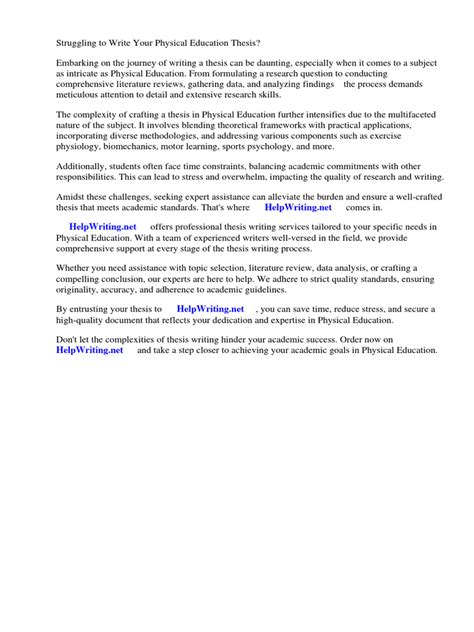 Struggling to Write Your Physical Education Thesis?

Embarking on the journey of writing a thesis can be daunting, especially when it comes to a subject as intricate as Physical Education. From formulating a research question to conducting comprehensive literature reviews, gathering data, and analyzing findings the process demands meticulous attention to detail and extensive research skills.

The complexity of crafting a thesis in Physical Education further intensifies due to the multifaceted nature of the subject. It involves blending theoretical frameworks with practical applications, incorporating diverse methodologies, and addressing various components such as exercise physiology, biomechanics, motor learning, sports psychology, and more.

Additionally, students often face time constraints, balancing academic commitments with other responsibilities. This can lead to stress and overwhelm, impacting the quality of research and writing.

Amidst these challenges, seeking expert assistance can alleviate the burden and ensure a well-crafted thesis that meets academic standards. That's where HelpWriting.net comes in.

HelpWriting.net offers professional thesis writing services tailored to your specific needs in Physical Education. With a team of experienced writers well-versed in the field, we provide comprehensive support at every stage of the thesis writing process.

Whether you need assistance with topic selection, literature review, data analysis, or crafting a compelling conclusion, our experts are here to help. We adhere to strict quality standards, ensuring originality, accuracy, and adherence to academic guidelines.

By entrusting your thesis to HelpWriting.net , you can save time, reduce stress, and secure a high-quality document that reflects your dedication and expertise in Physical Education.

Don't let the complexities of thesis writing hinder your academic success. Order now on HelpWriting.net and take a step closer to achieving your academic goals in Physical Education.